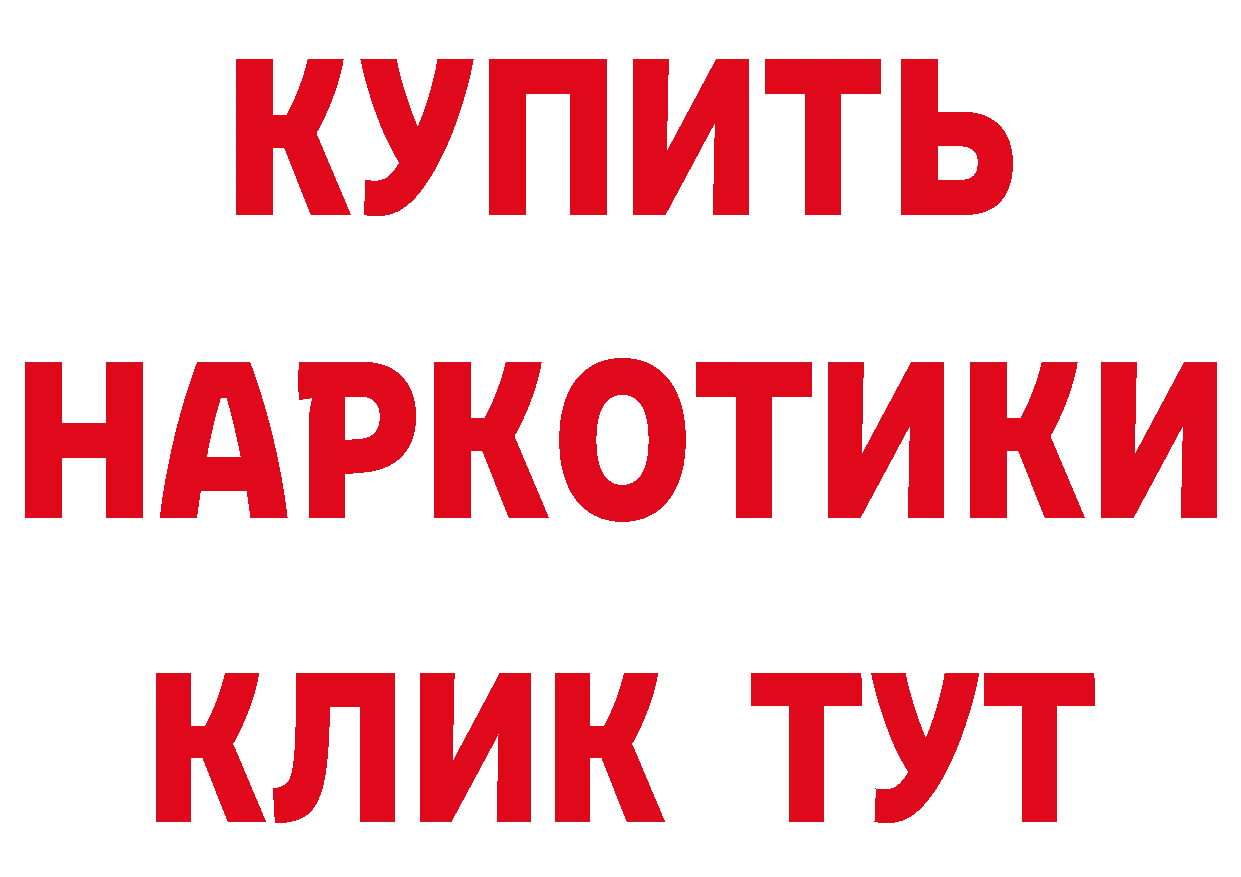 КУПИТЬ
НАРКОТИКИ
КЛИК ТУТ